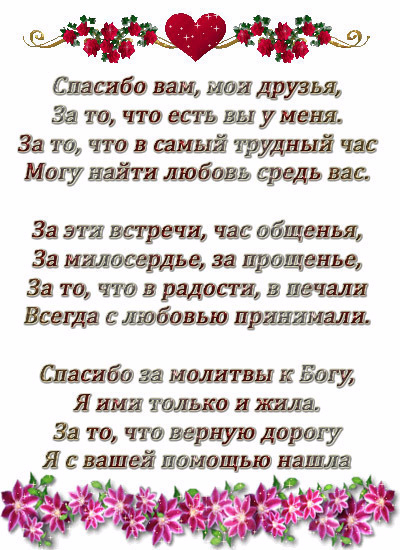 Спасибо вам, мои друзья,
За то, что есть вы у меня.
За то, что в самый трудный час
Могу найти любовь средь вас.

За эти встречи, час общенья,
За милосердье, за прощенье,
За то, что в радости, в печали
Всегда с любовью принимали.

Спасибо за молитвы к Богу,
Я ими только и жила.
За то, что верную дорогу
Я с вашей помощью нашла